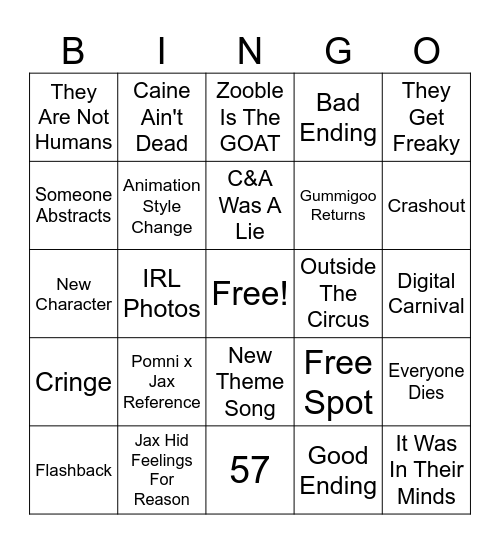 | B | I | N | G | O |
|---|---|---|---|---|
| They Are Not Humans | Caine Ain't Dead | Zooble Is The GOAT | Bad Ending | They Get Freaky |
| Someone Abstracts | Animation Style Change | C&A Was A Lie | Gummigoo Returns | Crashout |
| New Character | IRL Photos | Free! | Outside The Circus | Digital Carnival |
| Cringe | Pomni x Jax Reference | New Theme Song | Free Spot | Everyone Dies |
| Flashback | Jax Hid Feelings For Reason | 57 | Good Ending | It Was In Their Minds |